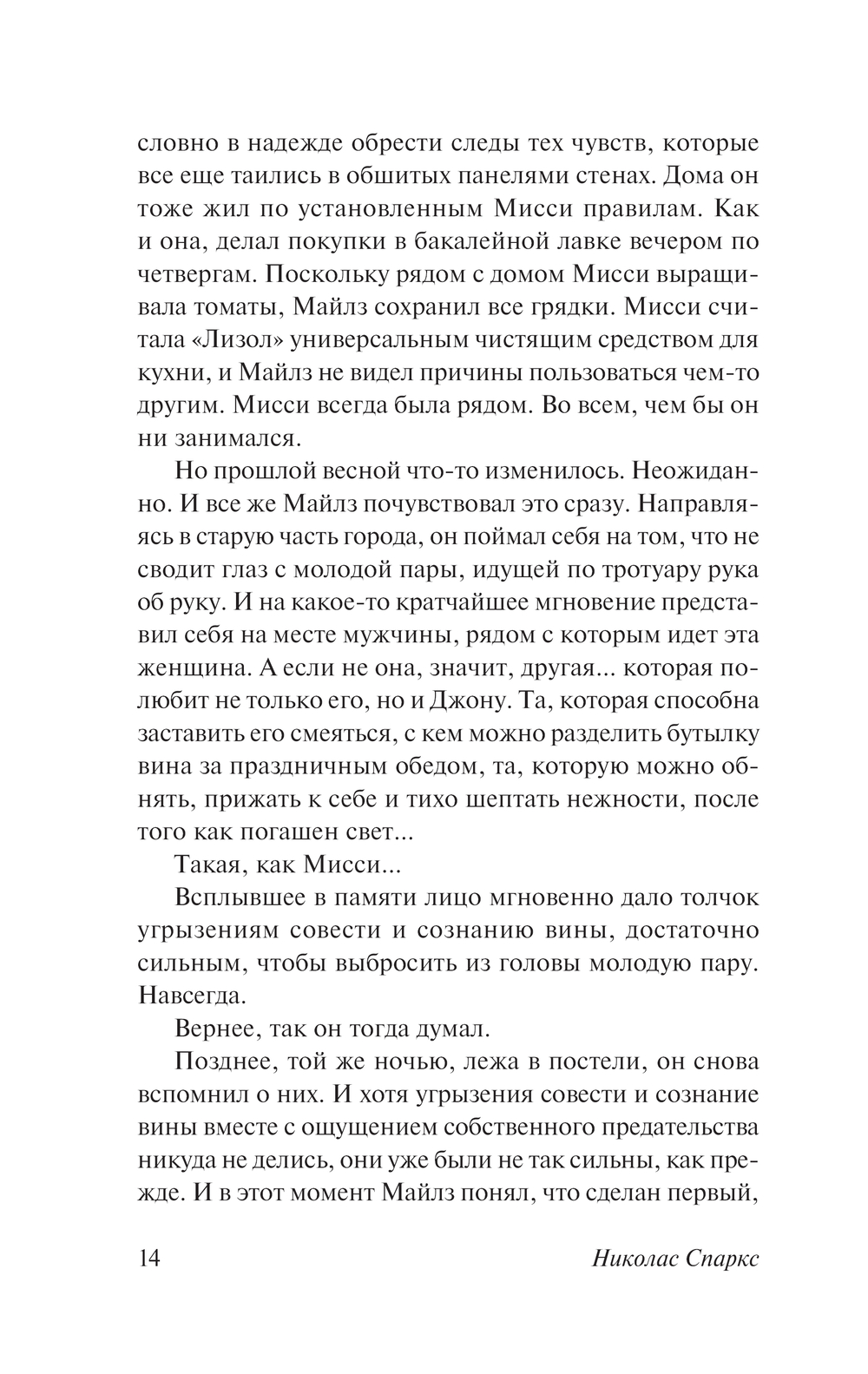 словно в надежде обрести следы тех чувств, которые все еще таились в обшитых панелями стенах. Дома он тоже жил по установленным Мисси правилам. Как и она, делал покупки в бакалейной лавке вечером по четвергам. Поскольку рядом с домом Мисси выращивала томаты, Майлз сохранил все грядки. Мисси считала «Лизол» универсальным чистящим средством для кухни, и Майлз не видел причины пользоваться чем-то другим. Мисси всегда была рядом. Во всем, чем бы он ни занимался.

Но прошлой весной что-то изменилось. Неожиданно. И все же Майлз почувствовал это сразу. Направляясь в старую часть города, он поймал себя на том, что не сводит глаз с молодой пары, идущей по тротуару рука об руку. И на какое-то кратчайшее мгновение представил себя на месте мужчины, рядом с которым идет эта женщина. А если не она, значит, другая... которая полюбит не только его, но и Джону. Та, которая способна заставить его смеяться, с кем можно разделить бутылку вина за праздничным обедом, та, которую можно обнять, прижать к себе и тихо шептать нежности, после того как погашен свет...

Такая, как Мисси...

Всплывшее в памяти лицо мгновенно дало толчок угрызениям совести и сознанию вины, достаточно сильным, чтобы выбросить из головы молодую пару. Навсегда.

Вернее, так он тогда думал.

Позднее, той же ночью, лежа в постели, он снова вспомнил о них. И хотя угрызения совести и сознание вины вместе с ощущением собственного предательства никуда не делись, они уже были не так сильны, как прежде. И в этот момент Майлз понял, что сделан первый,

14 Николас Спаркс